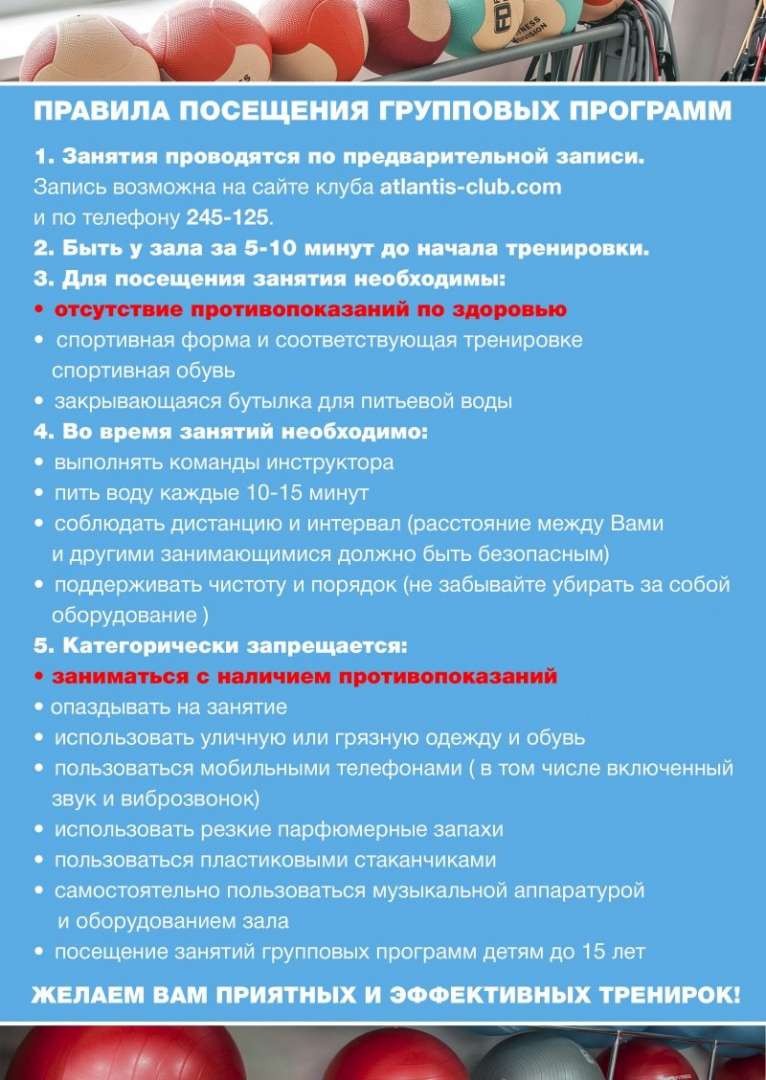 ПРАВИЛА ПОСЕЩЕНИЯ ГРУППОВЫХ ПРОГРАММ

1. Занятия проводятся по предварительной записи.
Запись возможна на сайте клуба atlantis-club.com и по телефону 245-125.
2. Быть у зала за 5-10 минут до начала тренировки.
3. Для посещения занятия необходимы:
• отсутствие противопоказаний по здоровью
• спортивная форма и соответствующая тренировке спортивная обувь
• закрывающаяся бутылка для питьевой воды
4. Во время занятий необходимо:
• выполнять команды инструктора
• пить воду каждые 10-15 минут
• соблюдать дистанцию и интервал (расстояние между Вами и другими занимающимися должно быть безопасным)
• поддерживать чистоту и порядок (не забывайте убирать за собой оборудование )
5. Категорически запрещается:
• заниматься с наличием противопоказаний
• опаздывать на занятие
• использовать уличную или грязную одежду и обувь
• пользоваться мобильными телефонами ( в том числе включенный звук и виброзвонок)
• использовать резкие парфюмерные запахи
• пользоваться пластиковыми стаканчиками
• самостоятельно пользоваться музыкальной аппаратурой и оборудованием зала
• посещение занятий групповых программ детям до 15 лет

ЖЕЛАЕМ ВАМ ПРИЯТНЫХ И ЭФФЕКТИВНЫХ ТРЕНИРОК!